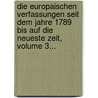 die europaischen verfassungen seit dem jahre 1789 bis auf die neueste zeit, volume 3...